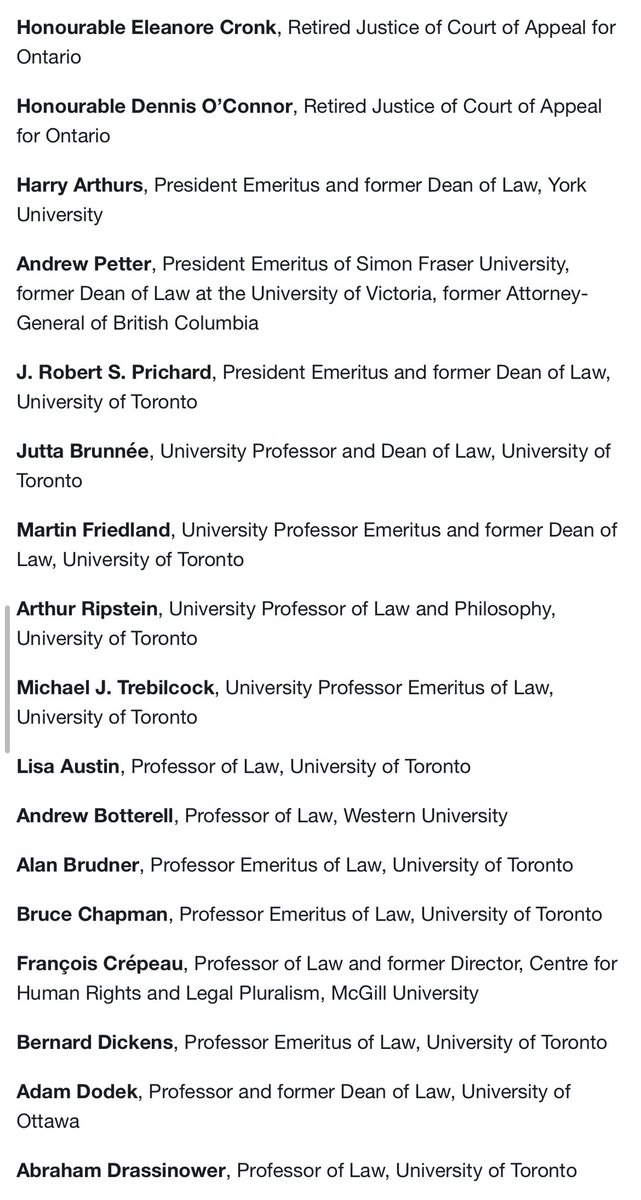 Honourable Eleanore Cronk, Retired Justice of Court of Appeal for Ontario

Honourable Dennis O'Connor, Retired Justice of Court of Appeal for Ontario

Harry Arthurs, President Emeritus and former Dean of Law, York University

Andrew Petter, President Emeritus of Simon Fraser University, former Dean of Law at the University of Victoria, former Attorney-General of British Columbia

J. Robert S. Prichard, President Emeritus and former Dean of Law, University of Toronto

Jutta Brunnée, University Professor and Dean of Law, University of Toronto

Martin Friedland, University Professor Emeritus and former Dean of Law, University of Toronto

Arthur Ripstein, University Professor of Law and Philosophy, University of Toronto

Michael J. Trebilcock, University Professor Emeritus of Law, University of Toronto

Lisa Austin, Professor of Law, University of Toronto

Andrew Botterell, Professor of Law, Western University

Alan Brudner, Professor Emeritus of Law, University of Toronto

Bruce Chapman, Professor Emeritus of Law, University of Toronto

François Crépeau, Professor of Law and former Director, Centre for Human Rights and Legal Pluralism, McGill University

Bernard Dickens, Professor Emeritus of Law, University of Toronto

Adam Dodek, Professor and former Dean of Law, University of Ottawa

Abraham Drassinower, Professor of Law, University of Toronto